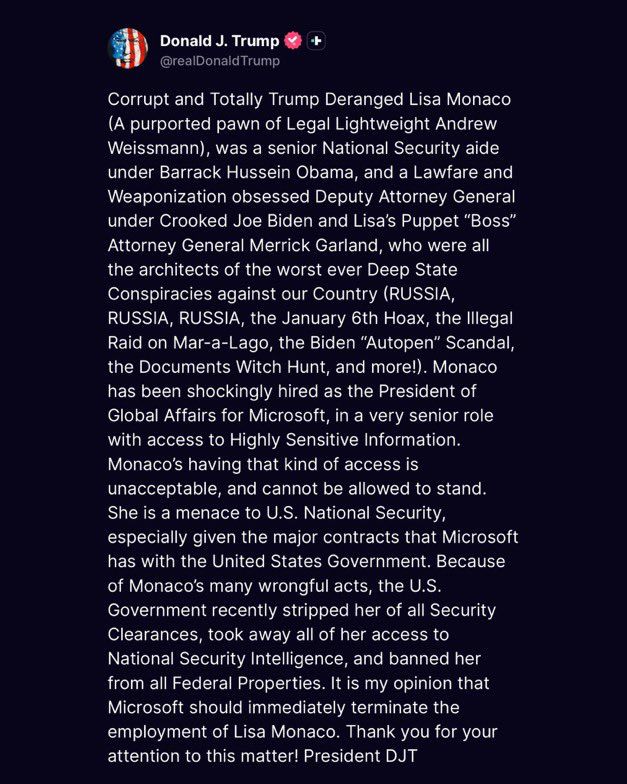 Donald J. Trump
@realDonaldTrump

Corrupt and Totally Trump Deranged Lisa Monaco (A purported pawn of Legal Lightweight Andrew Weissmann), was a senior National Security aide under Barrack Hussein Obama, and a Lawfare and Weaponization obsessed Deputy Attorney General under Crooked Joe Biden and Lisa's Puppet "Boss" Attorney General Merrick Garland, who were all the architects of the worst ever Deep State Conspiracies against our Country (RUSSIA, RUSSIA, RUSSIA, the January 6th Hoax, the Illegal Raid on Mar-a-Lago, the Biden "Autopen" Scandal, the Documents Witch Hunt, and more!). Monaco has been shockingly hired as the President of Global Affairs for Microsoft, in a very senior role with access to Highly Sensitive Information. Monaco's having that kind of access is unacceptable, and cannot be allowed to stand. She is a menace to U.S. National Security, especially given the major contracts that Microsoft has with the United States Government. Because of Monaco's many wrongful acts, the U.S. Government recently stripped her of all Security Clearances, took away all of her access to National Security Intelligence, and banned her from all Federal Properties. It is my opinion that Microsoft should immediately terminate the employment of Lisa Monaco. Thank you for your attention to this matter! President DJT